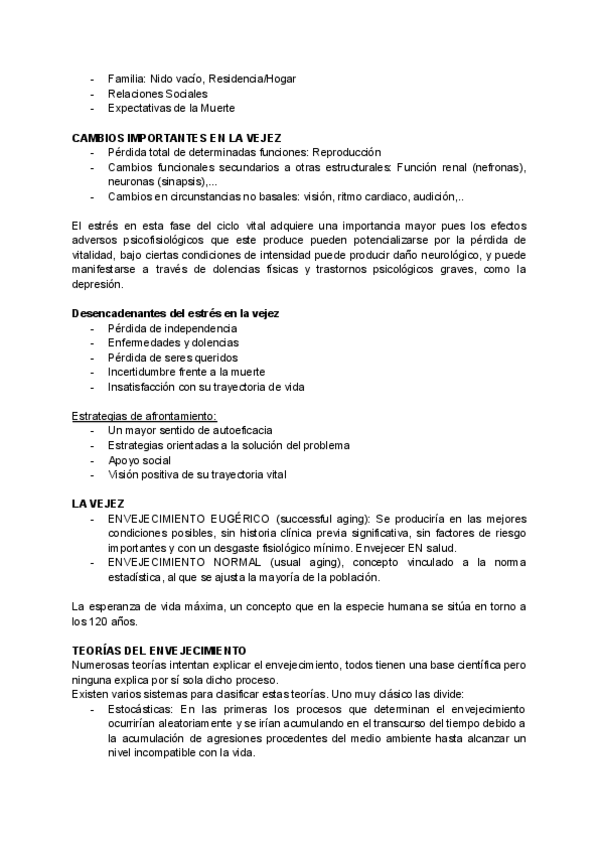 - Familia: Nido vacío, Residencia/Hogar
- Relaciones Sociales
- Expectativas de la Muerte

CAMBIOS IMPORTANTES EN LA VEJEZ
- Pérdida total de determinadas funciones: Reproducción
- Cambios funcionales secundarios a otras estructurales: Función renal (nefronas), neuronas (sinapsis),...
- Cambios en circunstancias no basales: visión, ritmo cardiaco, audición,..

El estrés en esta fase del ciclo vital adquiere una importancia mayor pues los efectos adversos psicofisiológicos que este produce pueden potencializarse por la pérdida de vitalidad, bajo ciertas condiciones de intensidad puede producir daño neurológico, y puede manifestarse a través de dolencias físicas y trastornos psicológicos graves, como la depresión.

Desencadenantes del estrés en la vejez
- Pérdida de independencia
- Enfermedades y dolencias
- Pérdida de seres queridos
- Incertidumbre frente a la muerte
- Insatisfacción con su trayectoria de vida

Estrategias de afrontamiento:
- Un mayor sentido de autoeficacia
- Estrategias orientadas a la solución del problema
- Apoyo social
- Visión positiva de su trayectoria vital

LA VEJEZ
- ENVEJECIMIENTO EUGÉRICO (successful aging): Se produciría en las mejores condiciones posibles, sin historia clínica previa significativa, sin factores de riesgo importantes y con un desgaste fisiológico mínimo. Envejecer EN salud.
- ENVEJECIMIENTO NORMAL (usual aging), concepto vinculado a la norma estadística, al que se ajusta la mayoría de la población.

La esperanza de vida máxima, un concepto que en la especie humana se sitúa en torno a los 120 años.

TEORÍAS DEL ENVEJECIMIENTO
Numerosas teorías intentan explicar el envejecimiento, todos tienen una base científica pero ninguna explica por sí sola dicho proceso.
Existen varios sistemas para clasificar estas teorías. Uno muy clásico las divide:
- Estocásticas: En las primeras los procesos que determinan el envejecimiento ocurrirían aleatoriamente y se irían acumulando en el transcurso del tiempo debido a la acumulación de agresiones procedentes del medio ambiente hasta alcanzar un nivel incompatible con la vida.